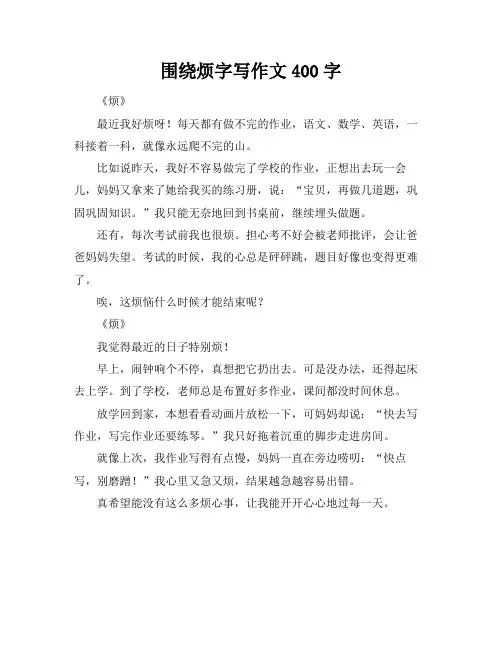 围绕烦字写作文 400 字

《烦》

最近我好烦呀！每天都有做不完的作业，语文、数学、英语，一科接着一科，就像永远爬不完的山。

比如说昨天，我好不容易做完了学校的作业，正想出去玩一会儿，妈妈又拿来了她给我买的练习册，说：“宝贝，再做几道题，巩固巩固知识。”我只能无奈地回到书桌前，继续埋头做题。

还有，每次考试前我也很烦。担心考不好会被老师批评，会让爸爸妈妈失望。考试的时候，我的心总是砰砰跳，题目好像也变得更难了。

唉，这烦恼什么时候才能结束呢？

《烦》

我觉得最近的日子特别烦！

早上，闹钟响个不停，真想把它扔出去。可是没办法，还得起床去上学。到了学校，老师总是布置好多作业，课间都没时间休息。

放学回到家，本想看看动画片放松一下，可妈妈却说：“快去写作业，写完作业还要练琴。”我只好拖着沉重的脚步走进房间。

就像上次，我作业写得有点慢，妈妈一直在旁边唠叨：“快点写，别磨蹭！”我心里又急又烦，结果越急越容易出错。

真希望能没有这么多烦心事，让我能开开心心地过每一天。